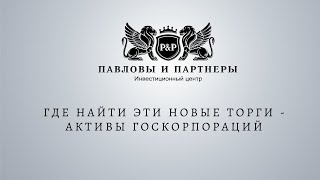 P&P

ПАВЛОВЫ И ПАРТНЕРЫ
Инвестиционный центр

ГДЕ НАЙТИ ЭТИ НОВЫЕ ТОРГИ - АКТИВЫ ГОСКОРПОРАЦИЙ